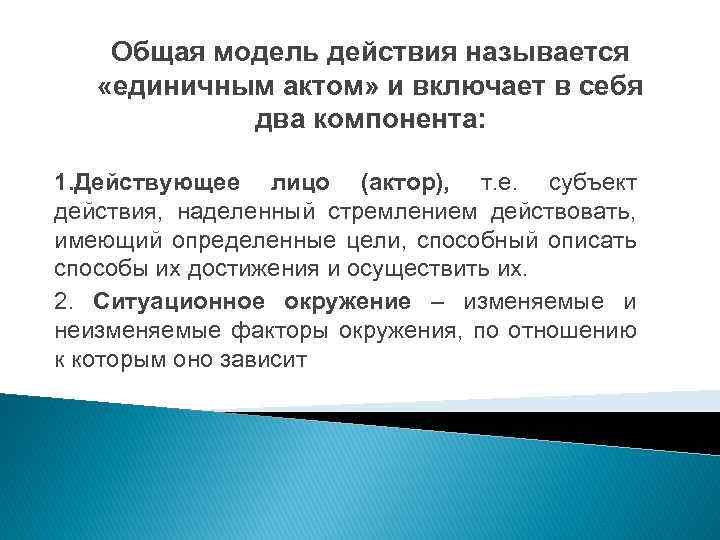 Общая модель действия называется «единичным актом» и включает в себя два компонента:

1.Действующее лицо (актор), т.е. субъект действия, наделенный стремлением действовать, имеющий определенные цели, способный описать способы их достижения и осуществить их.

2. Ситуационное окружение – изменяемые и неизменяемые факторы окружения, по отношению к которым оно зависит